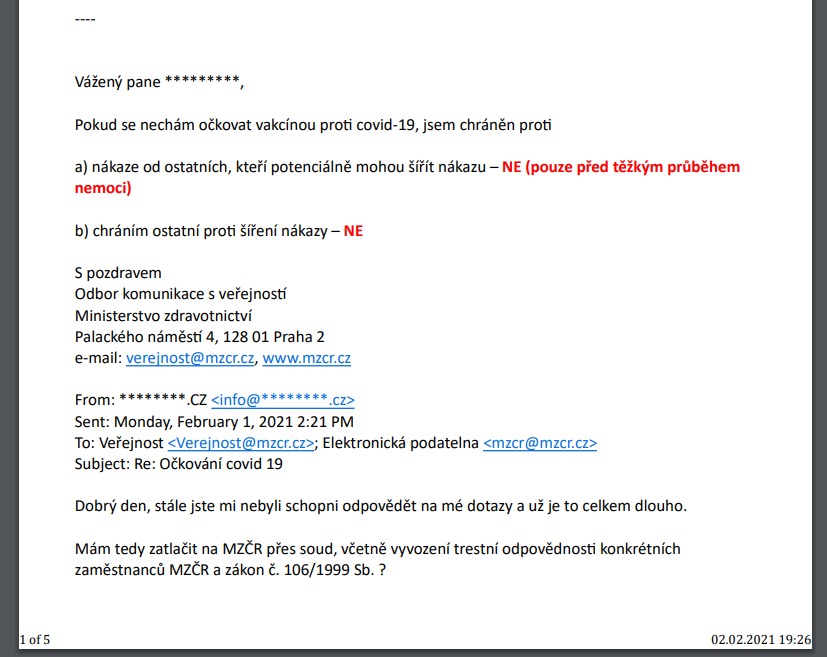 ----

Vážený pane *********,

Pokud se nechám očkovat vakcínou proti covid-19, jsem chráněn proti

a) nákaze od ostatních, kteří potenciálně mohou šířit nákazu – NE (pouze před těžkým průběhem nemoci)

b) chráním ostatní proti šíření nákazy – NE

S pozdravem
Odbor komunikace s veřejností
Ministerstvo zdravotnictví
Palackého náměstí 4, 128 01 Praha 2
e-mail: verejnost@mzcr.cz, www.mzcr.cz

From: ********.CZ <info@********.cz>
Sent: Monday, February 1, 2021 2:21 PM
To: Veřejnost <Verejnost@mzcr.cz>; Elektronická podatelna <mzcr@mzcr.cz>
Subject: Re: Očkování covid 19

Dobrý den, stále jste mi nebyli schopni odpovědět na mé dotazy a už je to celkem dlouho.

Mám tedy zatlačit na MZČR přes soud, včetně vyvození trestní odpovědnosti konkrétních zaměstnanců MZČR a zákon č. 106/1999 Sb. ?

1 of 5

02.02.2021 19:26